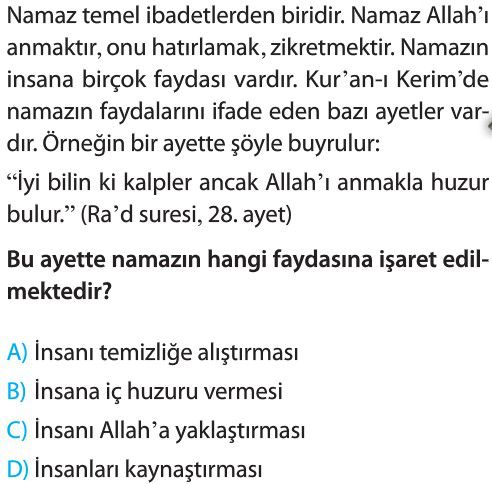 Namaz temel ibadetlerden biridir. Namaz Allah'ı anmaktır, onu hatırlamak, zikretmektir. Namazın insana birçok faydası vardır. Kur'an-ı Kerim'de namazın faydalarını ifade eden bazı ayetler vardır. Örneğin bir ayette şöyle buyrulur:

"İyi bilin ki kalpler ancak Allah'ı anmakla huzur bulur." (Ra'd suresi, 28. ayet)

Bu ayette namazın hangi faydasına işaret edilmektedir?

A) İnsanı temizliğe alıştırması
B) İnsana iç huzuru vermesi
C) İnsanı Allah'a yaklaştırması
D) İnsanları kaynaştırması